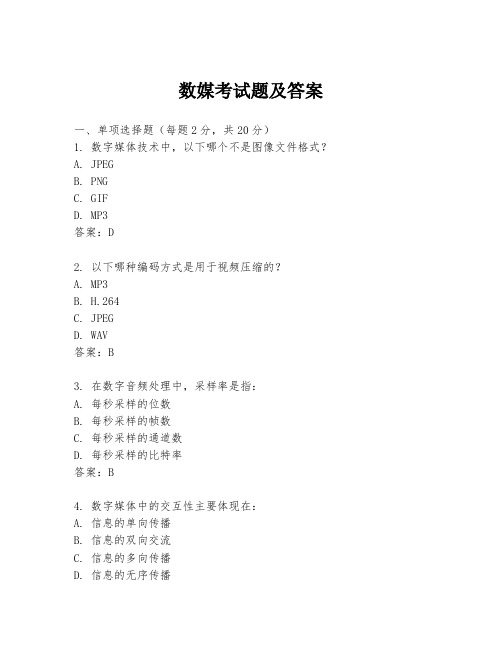 数媒考试题及答案

一、单项选择题（每题2分，共20分）
1. 数字媒体技术中，以下哪个不是图像文件格式？
A. JPEG
B. PNG
C. GIF
D. MP3
答案：D

2. 以下哪种编码方式是用于视频压缩的？
A. MP3
B. H.264
C. JPEG
D. WAV
答案：B

3. 在数字音频处理中，采样率是指：
A. 每秒采样的位数
B. 每秒采样的帧数
C. 每秒采样的通道数
D. 每秒采样的比特率
答案：B

4. 数字媒体中的交互性主要体现在：
A. 信息的单向传播
B. 信息的双向交流
C. 信息的多向传播
D. 信息的无序传播